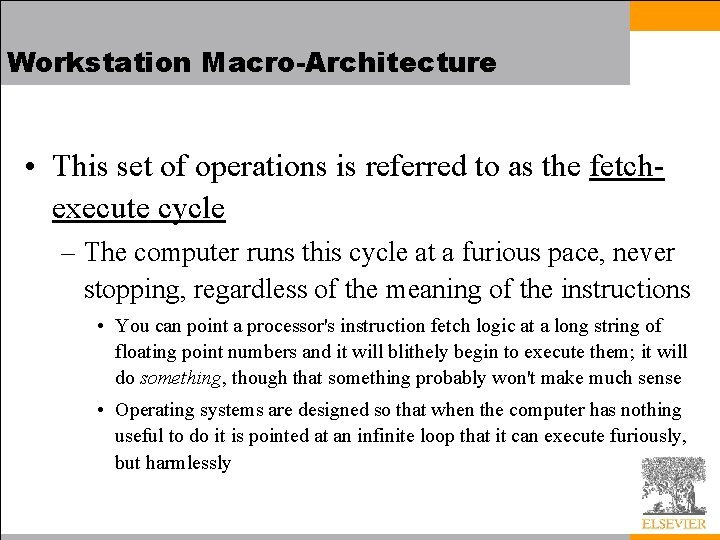 Workstation Macro-Architecture

• This set of operations is referred to as the fetch-execute cycle

– The computer runs this cycle at a furious pace, never stopping, regardless of the meaning of the instructions

• You can point a processor's instruction fetch logic at a long string of floating point numbers and it will blithely begin to execute them; it will do something, though that something probably won't make much sense

• Operating systems are designed so that when the computer has nothing useful to do it is pointed at an infinite loop that it can execute furiously, but harmlessly

ELSEVIER